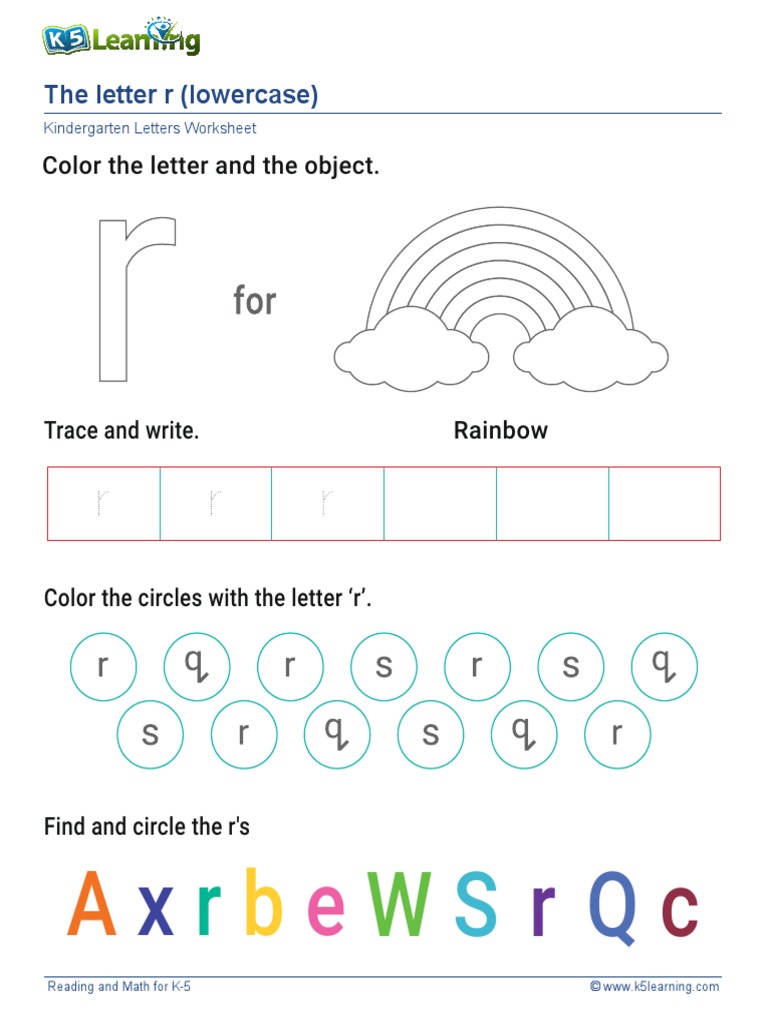 K5 Learning

The letter r (lowercase)

Kindergarten Letters Worksheet

Color the letter and the object.

r

for

Trace and write.

Rainbow

| r | r | r | | | |
|---|---|---|---|---|---|

Color the circles with the letter 'r'.

r q r s r s q
s r q s q r

Find and circle the r's

A x r b e W S r Q c

Reading and Math for K-5

© www.k5learning.com